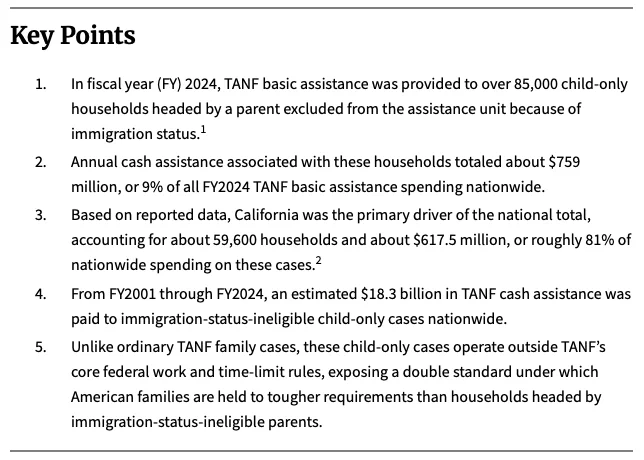 Key Points

1. In fiscal year (FY) 2024, TANF basic assistance was provided to over 85,000 child-only households headed by a parent excluded from the assistance unit because of immigration status.$^1$

2. Annual cash assistance associated with these households totaled about \$759 million, or 9% of all FY2024 TANF basic assistance spending nationwide.

3. Based on reported data, California was the primary driver of the national total, accounting for about 59,600 households and about \$617.5 million, or roughly 81% of nationwide spending on these cases.$^2$

4. From FY2001 through FY2024, an estimated \$18.3 billion in TANF cash assistance was paid to immigration-status-ineligible child-only cases nationwide.

5. Unlike ordinary TANF family cases, these child-only cases operate outside TANF's core federal work and time-limit rules, exposing a double standard under which American families are held to tougher requirements than households headed by immigration-status-ineligible parents.